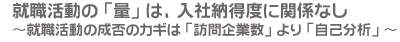 就職活動の「量」は、入社納得度に関係なし
～就職活動の成否のカギは「訪問企業数」より「自己分析」～